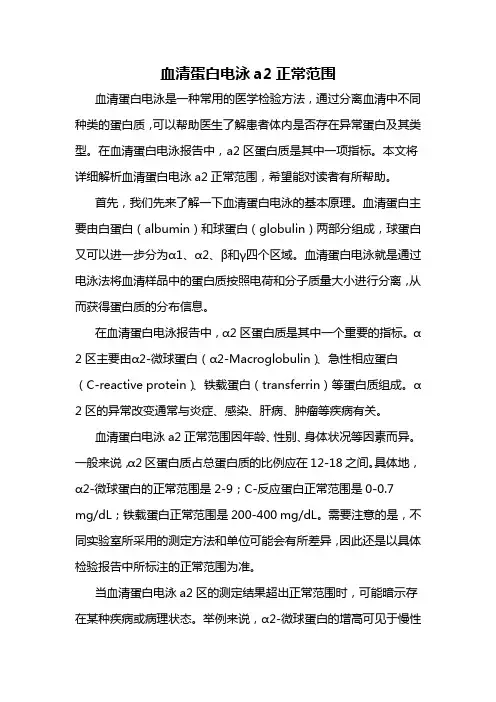 血清蛋白电泳 a2 正常范围

血清蛋白电泳是一种常用的医学检验方法，通过分离血清中不同种类的蛋白质，可以帮助医生了解患者体内是否存在异常蛋白及其类型。在血清蛋白电泳报告中，a2 区蛋白质是其中一项指标。本文将详细解析血清蛋白电泳 a2 正常范围，希望能对读者有所帮助。

首先，我们先来了解一下血清蛋白电泳的基本原理。血清蛋白主要由白蛋白（albumin）和球蛋白（globulin）两部分组成，球蛋白又可以进一步分为α1、α2、β和γ四个区域。血清蛋白电泳就是通过电泳法将血清样品中的蛋白质按照电荷和分子质量大小进行分离，从而获得蛋白质的分布信息。

在血清蛋白电泳报告中，α2 区蛋白质是其中一个重要的指标。α2 区主要由α2-微球蛋白（α2-Macroglobulin）、急性相应蛋白（C-reactive protein）、铁载蛋白（transferrin）等蛋白质组成。α2 区的异常改变通常与炎症、感染、肝病、肿瘤等疾病有关。

血清蛋白电泳 a2 正常范围因年龄、性别、身体状况等因素而异。一般来说，α2 区蛋白质占总蛋白质的比例应在 12-18 之间。具体地，α2-微球蛋白的正常范围是 2-9；C-反应蛋白正常范围是 0-0.7 mg/dL；铁载蛋白正常范围是 200-400 mg/dL。需要注意的是，不同实验室所采用的测定方法和单位可能会有所差异，因此还是以具体检验报告中所标注的正常范围为准。

当血清蛋白电泳 a2 区的测定结果超出正常范围时，可能暗示存在某种疾病或病理状态。举例来说，α2-微球蛋白的增高可见于慢性